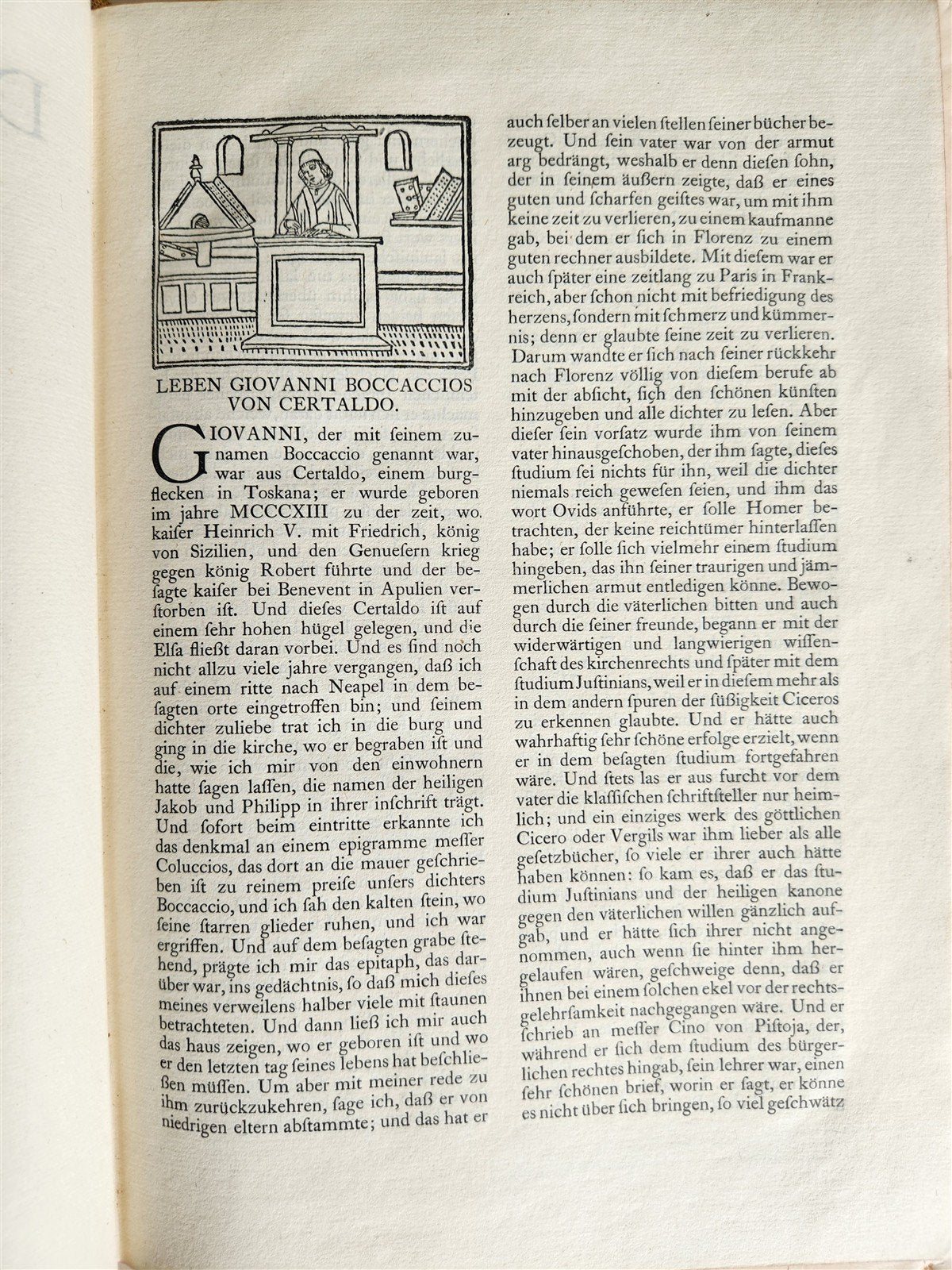 LEBEN GIOVANNI BOCCACCIOS VON CERTALDO.

GIOVANNI, der mit ſeinem zunamen Boccaccio genannt war, war aus Certaldo, einem burgflecken in Toskana; er wurde geboren im jahre MCCCXIII zu der zeit, wo kaiſer Heinrich V. mit Friedrich, könig von Sizilien, und den Genueſern krieg gegen könig Robert führte und der beſagte kaiſer bei Benevent in Apulien verſtorben iſt. Und dieſes Certaldo iſt auf einem ſehr hohen hügel gelegen, und die Elſa fließt daran vorbei. Und es ſind noch nicht allzu viele jahre vergangen, daß ich auf einem ritte nach Neapel in dem beſagten orte eingetroffen bin; und ſeinem dichter zuliebe trat ich in die burg und ging in die kirche, wo er begraben iſt und die, wie ich mir von den einwohnern hatte ſagen laſſen, die namen der heiligen Jakob und Philipp in ihrer inſchrift trägt. Und ſofort beim eintritte erkannte ich das denkmal an einem epigramme meſſer Coluccios, das dort an die mauer geſchrieben iſt zu reinem preiſe unſers dichters Boccaccio, und ich ſah den kalten ſtein, wo ſeine ſtarren glieder ruhen, und ich war ergriffen. Und auf dem beſagten grabe ſtehend, prägte ich mir das epitaph, das darüber war, ins gedächtnis, ſo daß mich dieſes meines verweilens halber viele mit ſtaunen betrachteten. Und dann ließ ich mir auch das haus zeigen, wo er geboren iſt und wo er den letzten tag ſeines lebens hat beſchließen müſſen. Um aber mit meiner rede zu ihm zurückzukehren, ſage ich, daß er von niedrigen eltern abſtammte; und das hat er auch ſelber an vielen ſtellen ſeiner bücher bezeugt. Und ſein vater war von der armut arg bedrängt, weshalb er denn dieſen ſohn, der in ſeinem äußern zeigte, daß er eines guten und ſcharfen geiſtes war, um mit ihm keine zeit zu verlieren, zu einem kaufmanne gab, bei dem er ſich in Florenz zu einem guten rechner ausbildete. Mit dieſem war er auch ſpäter eine zeitlang zu Paris in Frankreich, aber ſchon nicht mit befriedigung des herzens, ſondern mit ſchmerz und kümmernis; denn er glaubte ſeine zeit zu verlieren. Darum wandte er ſich nach ſeiner rückkehr nach Florenz völlig von dieſem berufe ab mit der abſicht, ſich den ſchönen künſten hinzugeben und alle dichter zu leſen. Aber dieſer ſein vorſatz wurde ihm von ſeinem vater hinausgeſchoben, der ihm ſagte, dieſes ſtudium ſei nichts für ihn, weil die dichter niemals reich geweſen ſeien, und ihm das wort Ovids anführte, er ſolle Homer betrachten, der keine reichtümer hinterlaſſen habe; er ſolle ſich vielmehr einem ſtudium hingeben, das ihn ſeiner traurigen und jämmerlichen armut entledigen könne. Bewogen durch die väterlichen bitten und auch durch die ſeiner freunde, begann er mit der widerwärtigen und langwierigen wiſſenſchaft des kirchenrechts und ſpäter mit dem ſtudium Juſtinians, weil er in dieſem mehr als in dem andern ſpuren der ſüßigkeit Ciceros zu erkennen glaubte. Und er hätte auch wahrhaftig ſehr ſchöne erfolge erzielt, wenn er in dem beſagten ſtudium fortgefahren wäre. Und ſtets las er aus furcht vor dem vater die klaſſiſchen ſchriftſteller nur heimlich; und ein einziges werk des göttlichen Cicero oder Vergils war ihm lieber als alle geſetzbücher, ſo viele er ihrer auch hätte haben können: ſo kam es, daß er das ſtudium Juſtinians und der heiligen kanone gegen den väterlichen willen gänzlich aufgab, und er hätte ſich ihrer nicht angenommen, auch wenn ſie hinter ihm hergelaufen wären, geſchweige denn, daß er ihnen bei einem ſolchen ekel vor der rechtsgelehrſamkeit nachgegangen wäre. Und er ſchrieb an meſſer Cino von Piſtoja, der, während er ſich dem ſtudium des bürgerlichen rechtes hingab, ſein lehrer war, einen ſehr ſchönen brief, worin er ſagt, er könne es nicht über ſich bringen, ſo viel geſchwätz